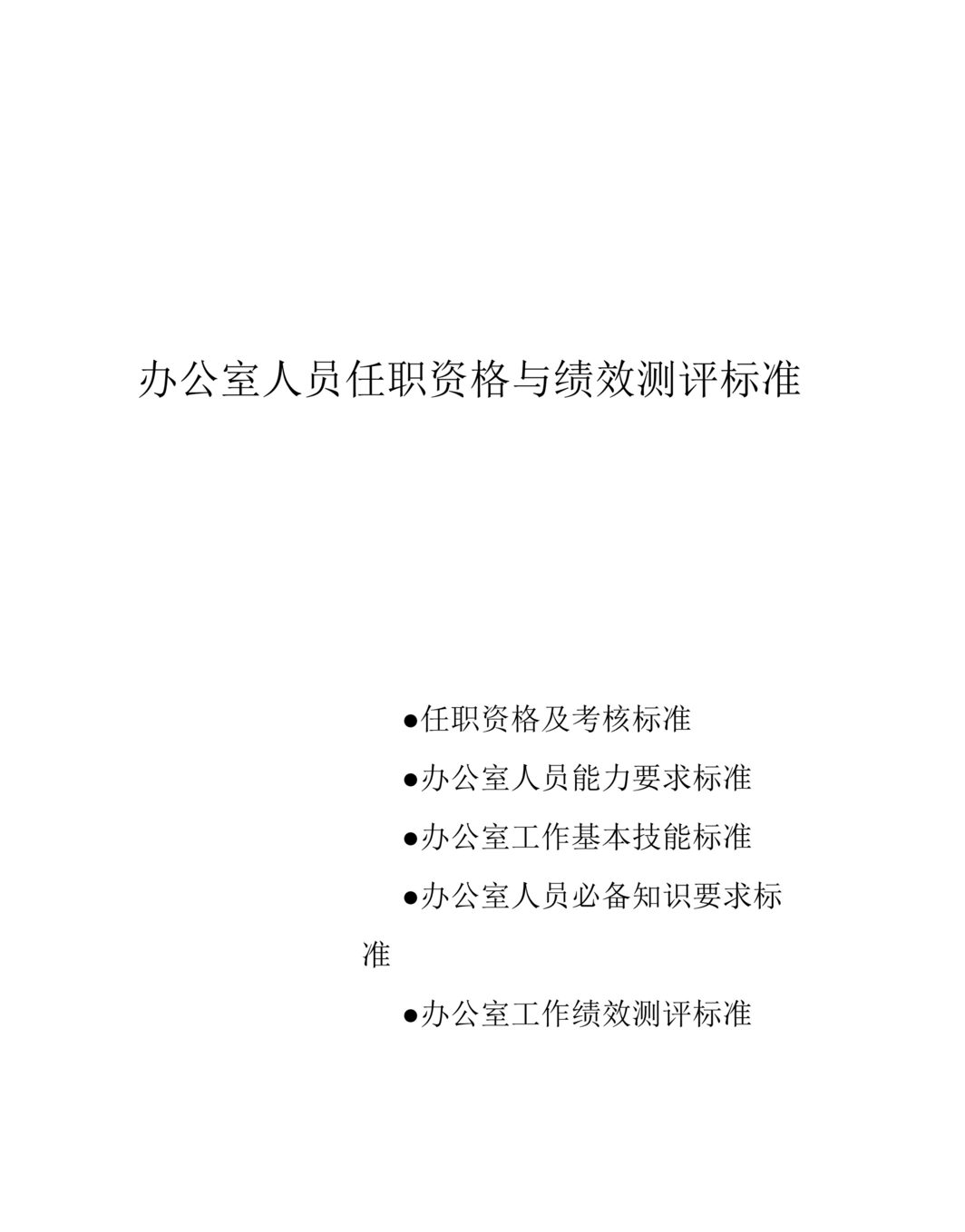 办公室人员任职资格与绩效测评标准

●任职资格及考核标准

●办公室人员能力要求标准

●办公室工作基本技能标准

●办公室人员必备知识要求标准

●办公室工作绩效测评标准